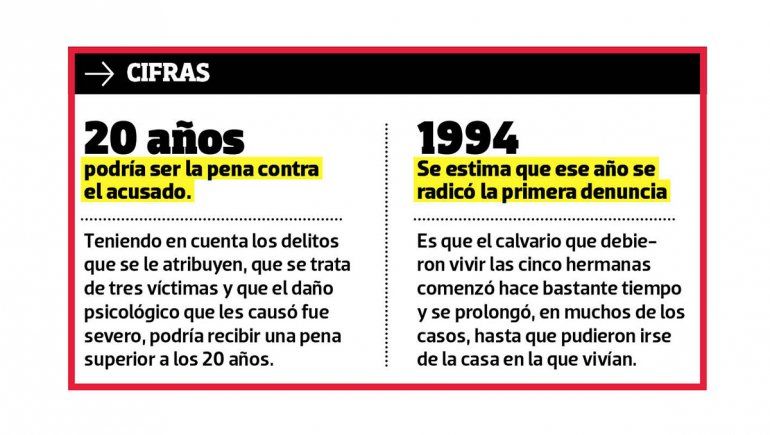 → CIFRAS

20 años

podría ser la pena contra el acusado.

Teniendo en cuenta los delitos que se le atribuyen, que se trata de tres víctimas y que el daño psicológico que les causó fue severo, podría recibir una pena superior a los 20 años.

1994

Se estima que ese año se radicó la primera denuncia

Es que el calvario que debieron vivir las cinco hermanas comenzó hace bastante tiempo y se prolongó, en muchos de los casos, hasta que pudieron irse de la casa en la que vivían.